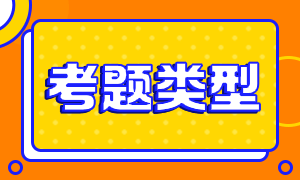 考题类型